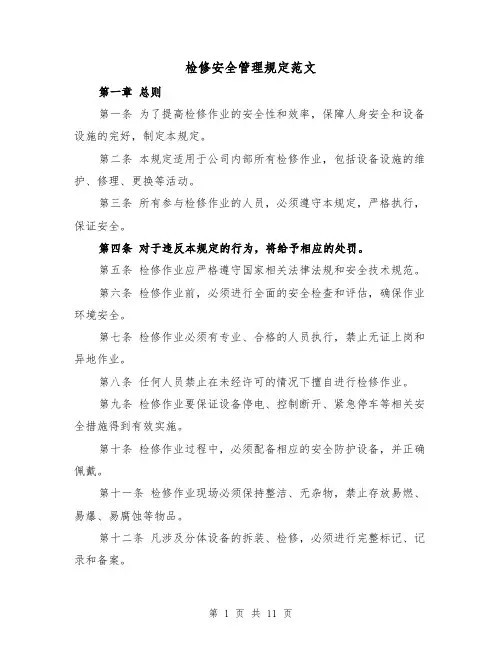 检修安全管理规定范文

第一章 总则

第一条 为了提高检修作业的安全性和效率，保障人身安全和设备设施的完好，制定本规定。

第二条 本规定适用于公司内部所有检修作业，包括设备设施的维护、修理、更换等活动。

第三条 所有参与检修作业的人员，必须遵守本规定，严格执行，保证安全。

第四条 对于违反本规定的行为，将给予相应的处罚。

第五条 检修作业应严格遵守国家相关法律法规和安全技术规范。

第六条 检修作业前，必须进行全面的安全检查和评估，确保作业环境安全。

第七条 检修作业必须有专业、合格的人员执行，禁止无证上岗和异地作业。

第八条 任何人员禁止在未经许可的情况下擅自进行检修作业。

第九条 检修作业要保证设备停电、控制断开、紧急停车等相关安全措施得到有效实施。

第十条 检修作业过程中，必须配备相应的安全防护设备，并正确佩戴。

第十一条 检修作业现场必须保持整洁、无杂物，禁止存放易燃、易爆、易腐蚀等物品。

第十二条 凡涉及分体设备的拆装、检修，必须进行完整标记、记录和备案。

第 1 页 共 11 页